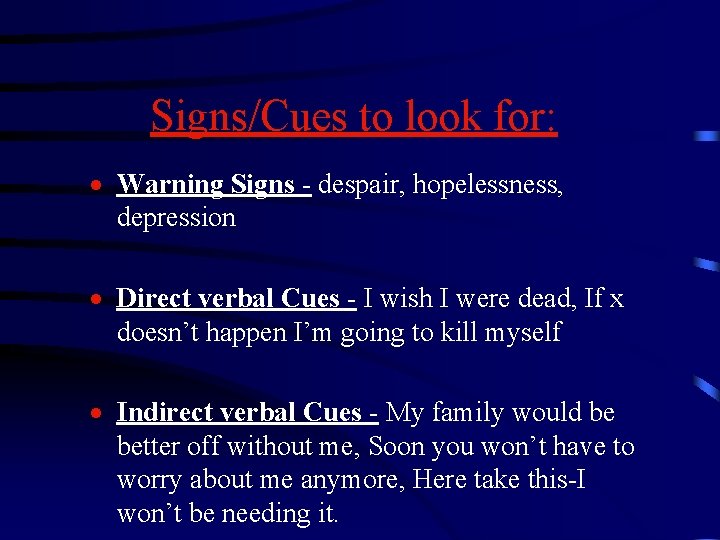 Signs/Cues to look for:

• Warning Signs - despair, hopelessness, depression

• Direct verbal Cues - I wish I were dead, If x doesn't happen I'm going to kill myself

• Indirect verbal Cues - My family would be better off without me, Soon you won't have to worry about me anymore, Here take this-I won't be needing it.